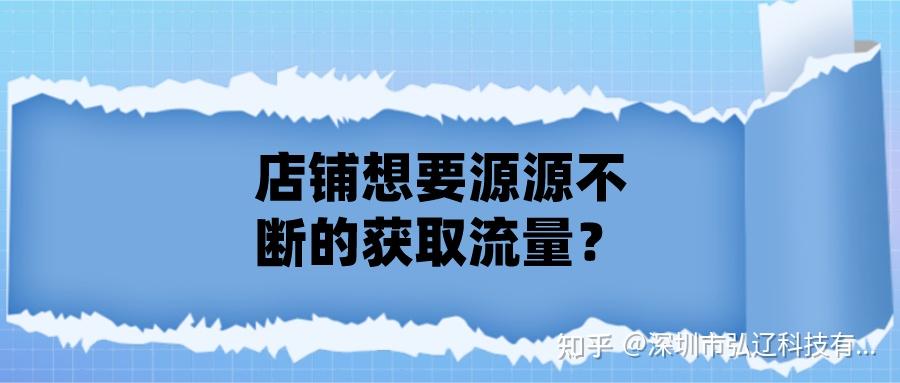 店铺想要源源不断的获取流量？

知乎 @深圳市弘辽科技有...